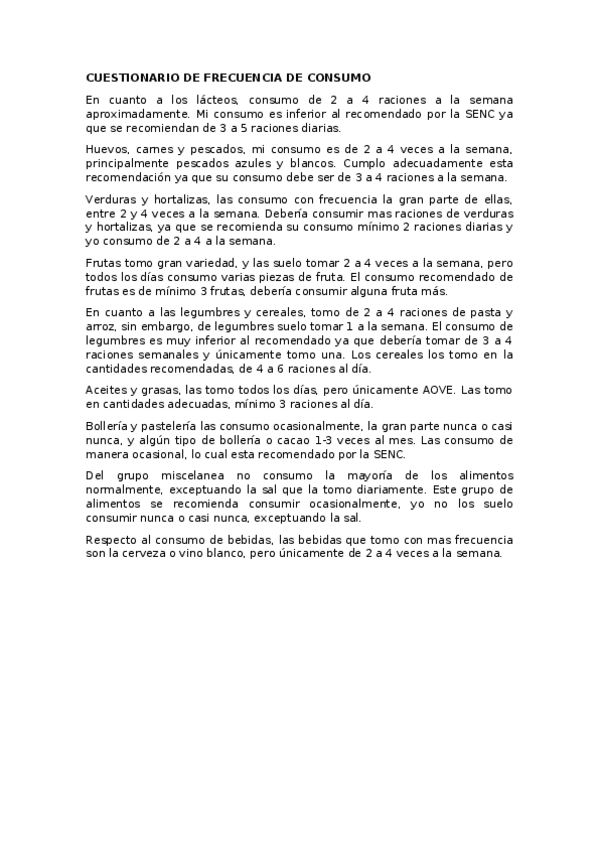 CUESTIONARIO DE FRECUENCIA DE CONSUMO

En cuanto a los lácteos, consumo de 2 a 4 raciones a la semana aproximadamente. Mi consumo es inferior al recomendado por la SENC ya que se recomiendan de 3 a 5 raciones diarias.

Huevos, carnes y pescados, mi consumo es de 2 a 4 veces a la semana, principalmente pescados azules y blancos. Cumplo adecuadamente esta recomendación ya que su consumo debe ser de 3 a 4 raciones a la semana.

Verduras y hortalizas, las consumo con frecuencia la gran parte de ellas, entre 2 y 4 veces a la semana. Debería consumir mas raciones de verduras y hortalizas, ya que se recomienda su consumo mínimo 2 raciones diarias y yo consumo de 2 a 4 a la semana.

Frutas tomo gran variedad, y las suelo tomar 2 a 4 veces a la semana, pero todos los días consumo varias piezas de fruta. El consumo recomendado de frutas es de mínimo 3 frutas, debería consumir alguna fruta más.

En cuanto a las legumbres y cereales, tomo de 2 a 4 raciones de pasta y arroz, sin embargo, de legumbres suelo tomar 1 a la semana. El consumo de legumbres es muy inferior al recomendado ya que debería tomar de 3 a 4 raciones semanales y únicamente tomo una. Los cereales los tomo en la cantidades recomendadas, de 4 a 6 raciones al día.

Aceites y grasas, las tomo todos los días, pero únicamente AOVE. Las tomo en cantidades adecuadas, mínimo 3 raciones al día.

Bollería y pastelería las consumo ocasionalmente, la gran parte nunca o casi nunca, y algún tipo de bollería o cacao 1-3 veces al mes. Las consumo de manera ocasional, lo cual esta recomendado por la SENC.

Del grupo miscelanea no consumo la mayoría de los alimentos normalmente, exceptuando la sal que la tomo diariamente. Este grupo de alimentos se recomienda consumir ocasionalmente, yo no los suelo consumir nunca o casi nunca, exceptuando la sal.

Respecto al consumo de bebidas, las bebidas que tomo con mas frecuencia son la cerveza o vino blanco, pero únicamente de 2 a 4 veces a la semana.